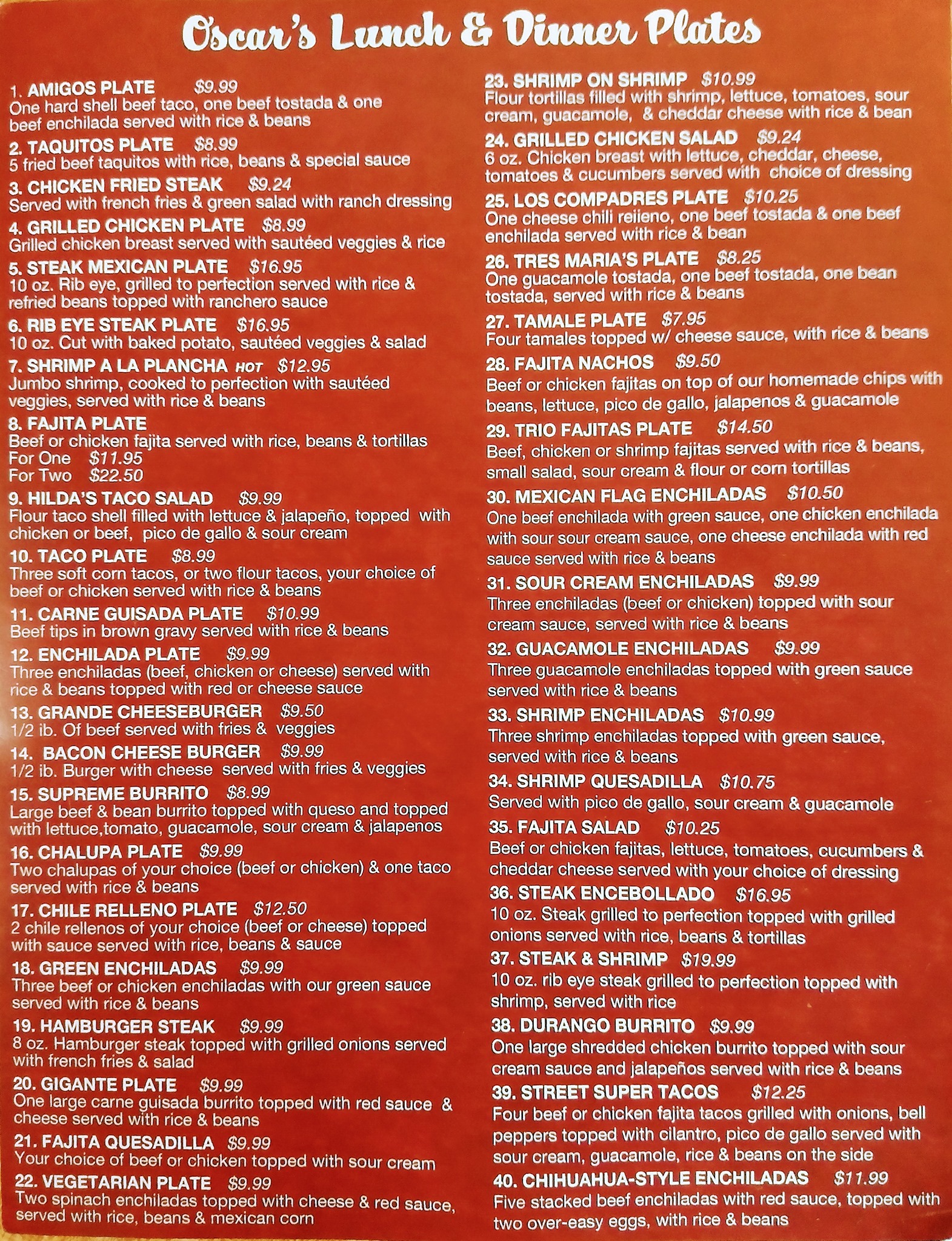 Oscar's Lunch & Dinner Plates

1. AMIGOS PLATE $9.99
One hard shell beef taco, one beef tostada & one beef enchilada served with rice & beans

2. TAQUITOS PLATE $8.99
5 fried beef taquitos with rice, beans & special sauce

3. CHICKEN FRIED STEAK $9.24
Served with french fries & green salad with ranch dressing

4. GRILLED CHICKEN PLATE $8.99
Grilled chicken breast served with sautéed veggies & rice

5. STEAK MEXICAN PLATE $16.95
10 oz. Rib eye, grilled to perfection served with rice & refried beans topped with ranchero sauce

6. RIB EYE STEAK PLATE $16.95
10 oz. Cut with baked potato, sautéed veggies & salad

7. SHRIMP A LA PLANCHA HOT $12.95
Jumbo shrimp, cooked to perfection with sautéed veggies, served with rice & beans

8. FAJITA PLATE
Beef or chicken fajita served with rice, beans & tortillas
For One $11.95
For Two $22.50

9. HILDA'S TACO SALAD $9.99
Flour taco shell filled with lettuce & jalapeño, topped with chicken or beef, pico de gallo & sour cream

10. TACO PLATE $8.99
Three soft corn tacos, or two flour tacos, your choice of beef or chicken served with rice & beans

11. CARNE GUISADA PLATE $10.99
Beef tips in brown gravy served with rice & beans

12. ENCHILADA PLATE $9.99
Three enchiladas (beef, chicken or cheese) served with rice & beans topped with red or cheese sauce

13. GRANDE CHEESEBURGER $9.50
1/2 ib. Of beef served with fries & veggies

14. BACON CHEESE BURGER $9.99
1/2 ib. Burger with cheese served with fries & veggies

15. SUPREME BURRITO $8.99
Large beef & bean burrito topped with queso and topped with lettuce,tomato, guacamole, sour cream & jalapenos

16. CHALUPA PLATE $9.99
Two chalupas of your choice (beef or chicken) & one taco served with rice & beans

17. CHILE RELLENO PLATE $12.50
2 chile rellenos of your choice (beef or cheese) topped with sauce served with rice, beans & sauce

18. GREEN ENCHILADAS $9.99
Three beef or chicken enchiladas with our green sauce served with rice & beans

19. HAMBURGER STEAK $9.99
8 oz. Hamburger steak topped with grilled onions served with french fries & salad

20. GIGANTE PLATE $9.99
One large carne guisada burrito topped with red sauce & cheese served with rice & beans

21. FAJITA QUESADILLA $9.99
Your choice of beef or chicken topped with sour cream

22. VEGETARIAN PLATE $9.99
Two spinach enchiladas topped with cheese & red sauce, served with rice, beans & mexican corn

23. SHRIMP ON SHRIMP $10.99
Flour tortillas filled with shrimp, lettuce, tomatoes, sour cream, guacamole, & cheddar cheese with rice & bean

24. GRILLED CHICKEN SALAD $9.24
6 oz. Chicken breast with lettuce, cheddar, cheese, tomatoes & cucumbers served with choice of dressing

25. LOS COMPADRES PLATE $10.25
One cheese chili reiieno, one beef tostada & one beef enchilada served with rice & bean

26. TRES MARIA'S PLATE $8.25
One guacamole tostada, one beef tostada, one bean tostada, served with rice & beans

27. TAMALE PLATE $7.95
Four tamales topped w/ cheese sauce, with rice & beans

28. FAJITA NACHOS $9.50
Beef or chicken fajitas on top of our homemade chips with beans, lettuce, pico de gallo, jalapenos & guacamole

29. TRIO FAJITAS PLATE $14.50
Beef, chicken or shrimp fajitas served with rice & beans, small salad, sour cream & flour or corn tortillas

30. MEXICAN FLAG ENCHILADAS $10.50
One beef enchilada with green sauce, one chicken enchilada with sour sour cream sauce, one cheese enchilada with red sauce served with rice & beans

31. SOUR CREAM ENCHILADAS $9.99
Three enchiladas (beef or chicken) topped with sour cream sauce, served with rice & beans

32. GUACAMOLE ENCHILADAS $9.99
Three guacamole enchiladas topped with green sauce served with rice & beans

33. SHRIMP ENCHILADAS $10.99
Three shrimp enchiladas topped with green sauce, served with rice & beans

34. SHRIMP QUESADILLA $10.75
Served with pico de gallo, sour cream & guacamole

35. FAJITA SALAD $10.25
Beef or chicken fajitas, lettuce, tomatoes, cucumbers & cheddar cheese served with your choice of dressing

36. STEAK ENCEBOLLADO $16.95
10 oz. Steak grilled to perfection topped with grilled onions served with rice, beans & tortillas

37. STEAK & SHRIMP $19.99
10 oz. rib eye steak grilled to perfection topped with shrimp, served with rice

38. DURANGO BURRITO $9.99
One large shredded chicken burrito topped with sour cream sauce and jalapeños served with rice & beans

39. STREET SUPER TACOS $12.25
Four beef or chicken fajita tacos grilled with onions, bell peppers topped with cilantro, pico de gallo served with sour cream, guacamole, rice & beans on the side

40. CHIHUAHUA-STYLE ENCHILADAS $11.99
Five stacked beef enchiladas with red sauce, topped with two over-easy eggs, with rice & beans